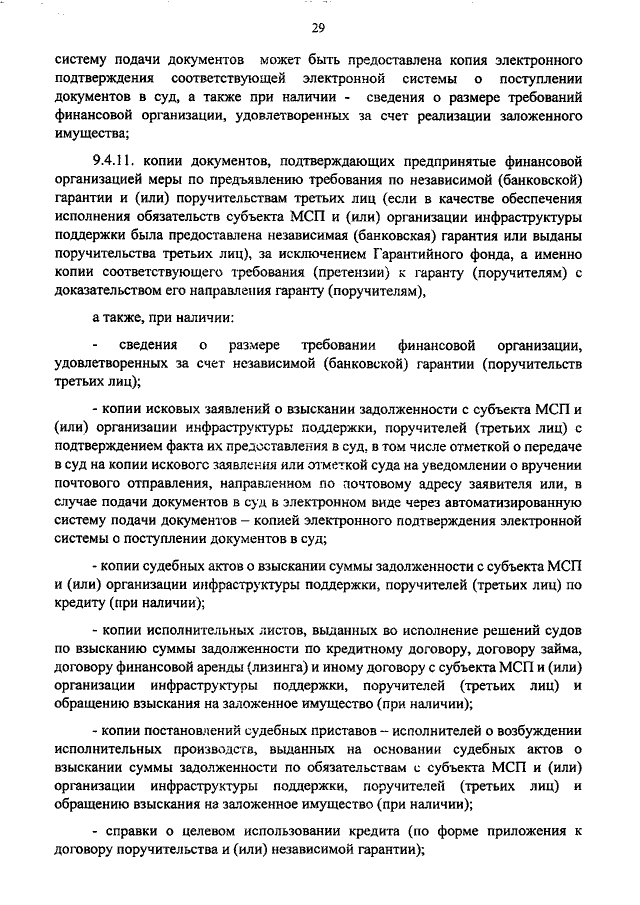 29

систему подачи документов может быть предоставлена копия электронного подтверждения соответствующей электронной системы о поступлении документов в суд, а также при наличии - сведения о размере требований финансовой организации, удовлетворенных за счет реализации заложенного имущества;

9.4.11. копии документов, подтверждающих предпринятые финансовой организацией меры по предъявлению требования по независимой (банковской) гарантии и (или) поручительствам третьих лиц (если в качестве обеспечения исполнения обязательств субъекта МСП и (или) организации инфраструктуры поддержки была предоставлена независимая (банковская) гарантия или выданы поручительства третьих лиц), за исключением Гарантийного фонда, а именно копии соответствующего требования (претензии) к гаранту (поручителям) с доказательством его направления гаранту (поручителям),

а также, при наличии:

- сведения о размере требовании финансовой организации, удовлетворенных за счет независимой (банковской) гарантии (поручительств третьих лиц);

- копии исковых заявлений о взыскании задолженности с субъекта МСП и (или) организации инфраструктуры поддержки, поручителей (третьих лиц) с подтверждением факта их предоставления в суд, в том числе отметкой о передаче в суд на копии искового заявления или отметкой суда на уведомлении о вручении почтового отправления, направленном по почтовому адресу заявителя или, в случае подачи документов в суд в электронном виде через автоматизированную систему подачи документов – копией электронного подтверждения электронной системы о поступлении документов в суд;

- копии судебных актов о взыскании суммы задолженности с субъекта МСП и (или) организации инфраструктуры поддержки, поручителей (третьих лиц) по кредиту (при наличии);

- копии исполнительных листов, выданных во исполнение решений судов по взысканию суммы задолженности по кредитному договору, договору займа, договору финансовой аренды (лизинга) и иному договору с субъекта МСП и (или) организации инфраструктуры поддержки, поручителей (третьих лиц) и обращению взыскания на заложенное имущество (при наличии);

- копии постановлений судебных приставов – исполнителей о возбуждении исполнительных производств, выданных на основании судебных актов о взыскании суммы задолженности по обязательствам с субъекта МСП и (или) организации инфраструктуры поддержки, поручителей (третьих лиц) и обращению взыскания на заложенное имущество (при наличии);

- справки о целевом использовании кредита (по форме приложения к договору поручительства и (или) независимой гарантии);